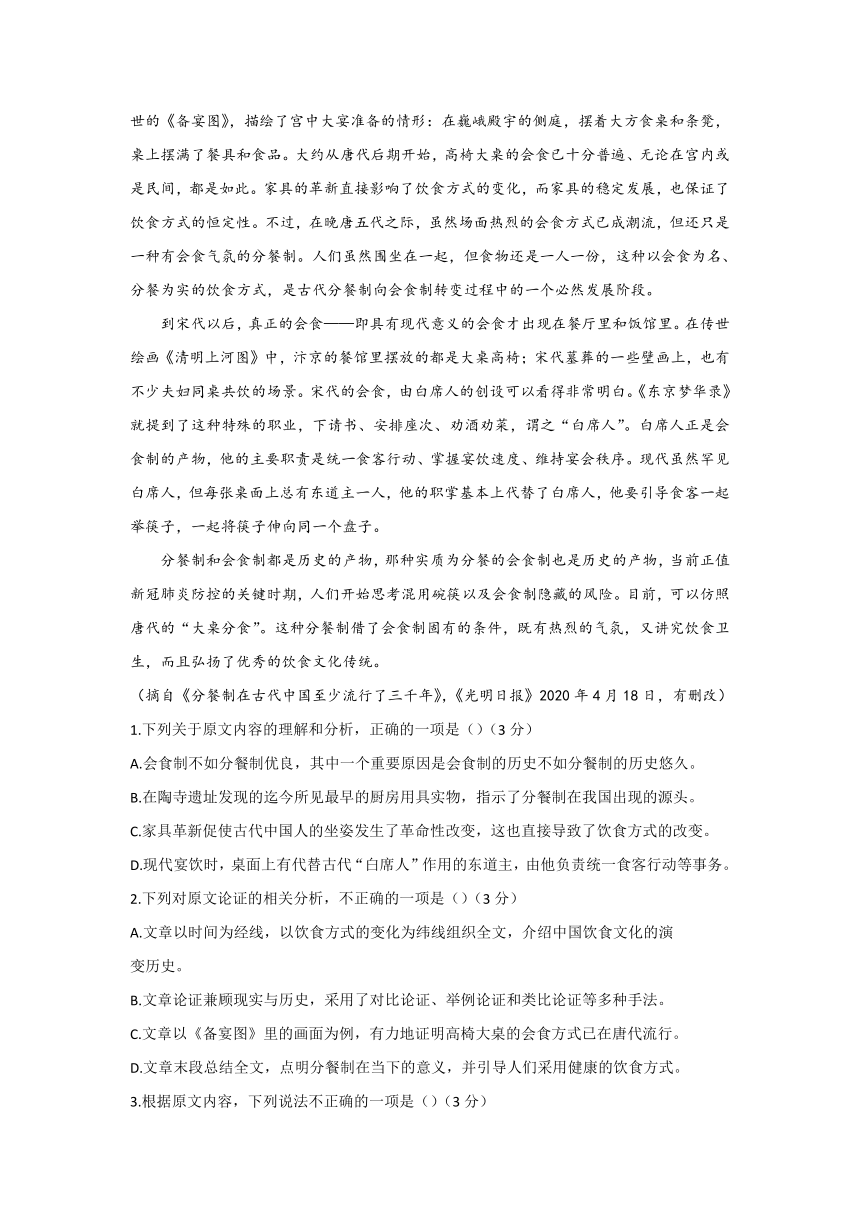 世的《备宴图》，描绘了宫中大宴准备的情形：在巍峨殿宇的侧庭，摆着大方食桌和条凳，桌上摆满了餐具和食品。大约从唐代后期开始，高椅大桌的会食已十分普遍、无论在宫内或是民间，都是如此。家具的革新直接影响了饮食方式的变化，而家具的稳定发展，也保证了饮食方式的恒定性。不过，在晚唐五代之际，虽然场面热烈的会食方式已成潮流，但还只是一种有会食气氛的分餐制。人们虽然围坐在一起，但食物还是一人一份，这种以会食为名、分餐为实的饮食方式，是古代分餐制向会食制转变过程中的一个必然发展阶段。

到宋代以后，真正的会食——即具有现代意义的会食才出现在餐厅里和饭馆里。在传世绘画《清明上河图》中，汴京的餐馆里摆放的都是大桌高椅；宋代墓葬的一些壁画上，也有不少夫妇同桌共饮的场景。宋代的会食，由白席人的创设可以看得非常明白。《东京梦华录》就提到了这种特殊的职业，下请书、安排座次、劝酒劝菜，谓之“白席人”。白席人正是会食制的产物，他的主要职责是统一食客行动、掌握宴饮速度、维持宴会秩序。现代虽然罕见白席人，但每张桌面上总有东道主一人，他的职掌基本上代替了白席人，他要引导食客一起举筷子，一起将筷子伸向同一个盘子。

分餐制和会食制都是历史的产物，那种实质为分餐的会食制也是历史的产物，当前正值新冠肺炎防控的关键时期，人们开始思考混用碗筷以及会食制隐藏的风险。目前，可以仿照唐代的“大桌分食”。这种分餐制借了会食制固有的条件，既有热烈的气氛，又讲究饮食卫生，而且弘扬了优秀的饮食文化传统。

（摘自《分餐制在古代中国至少流行了三千年》，《光明日报》2020 年 4 月 18 日，有删改）

1.下列关于原文内容的理解和分析，正确的一项是（）（3 分）

A.会食制不如分餐制优良，其中一个重要原因是会食制的历史不如分餐制的历史悠久。

B.在陶寺遗址发现的迄今所见最早的厨房用具实物，指示了分餐制在我国出现的源头。

C.家具革新促使古代中国人的坐姿发生了革命性改变，这也直接导致了饮食方式的改变。

D.现代宴饮时，桌面上有代替古代“白席人”作用的东道主，由他负责统一食客行动等事务。

2.下列对原文论证的相关分析，不正确的一项是（）（3 分）

A.文章以时间为经线，以饮食方式的变化为纬线组织全文，介绍中国饮食文化的演变历史。

B.文章论证兼顾现实与历史，采用了对比论证、举例论证和类比论证等多种手法。

C.文章以《备宴图》里的画面为例，有力地证明高椅大桌的会食方式已在唐代流行。

D.文章末段总结全文，点明分餐制在当下的意义，并引导人们采用健康的饮食方式。

3.根据原文内容，下列说法不正确的一项是（）（3 分）